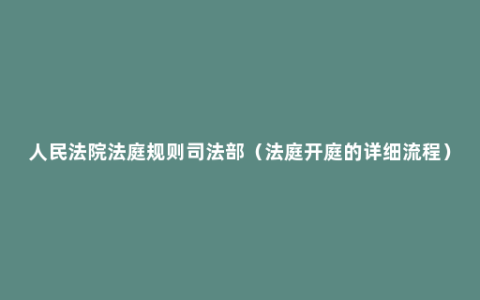 人民法院法庭规则司法部（法庭开庭的详细流程）